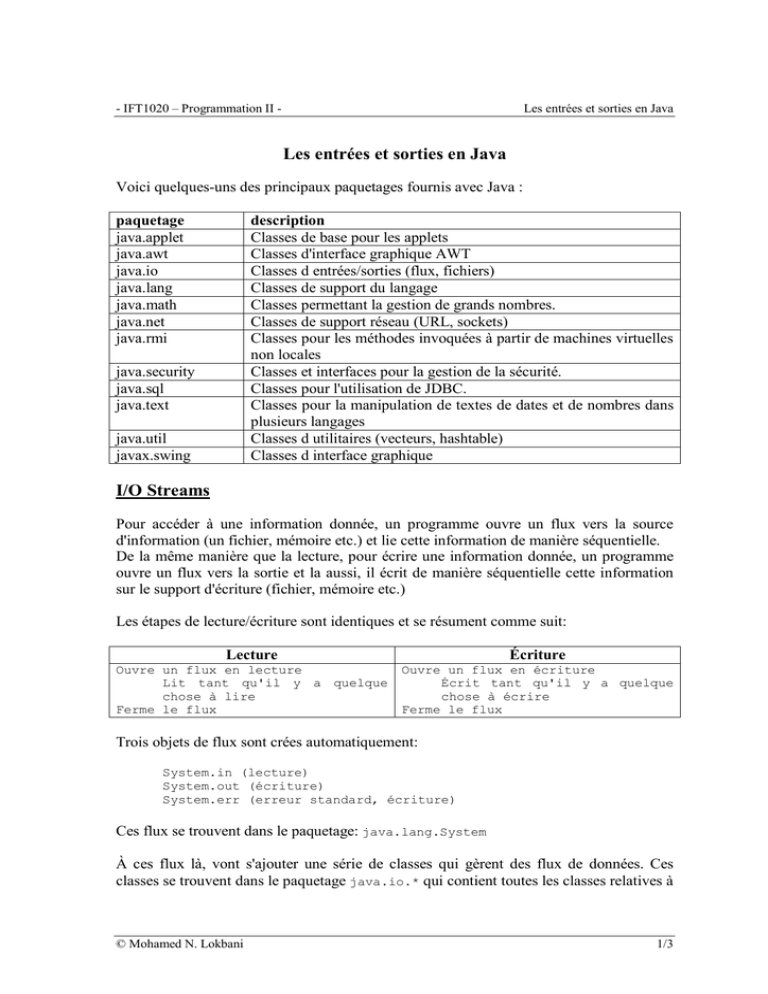 - IFT1020 – Programmation II -

Les entrées et sorties en Java

Les entrées et sorties en Java

Voici quelques-uns des principaux paquetages fournis avec Java :

| paquetage | description |
|---|---|
| java.applet | Classes de base pour les applets |
| java.awt | Classes d'interface graphique AWT |
| java.io | Classes d entrées/sorties (flux, fichiers) |
| java.lang | Classes de support du langage |
| java.math | Classes permettant la gestion de grands nombres. |
| java.net | Classes de support réseau (URL, sockets) |
| java.rmi | Classes pour les méthodes invoquées à partir de machines virtuelles non locales |
| java.security | Classes et interfaces pour la gestion de la sécurité. |
| java.sql | Classes pour l'utilisation de JDBC. |
| java.text | Classes pour la manipulation de textes de dates et de nombres dans plusieurs langages |
| java.util | Classes d utilitaires (vecteurs, hashtable) |
| javax.swing | Classes d interface graphique |

I/O Streams

Pour accéder à une information donnée, un programme ouvre un flux vers la source d'information (un fichier, mémoire etc.) et lie cette information de manière séquentielle. De la même manière que la lecture, pour écrire une information donnée, un programme ouvre un flux vers la sortie et la aussi, il écrit de manière séquentielle cette information sur le support d'écriture (fichier, mémoire etc.)

Les étapes de lecture/écriture sont identiques et se résument comme suit:

| Lecture | Écriture |
|---|---|
| Ouvre un flux en lecture Lit tant qu'il y a quelque chose à lire Ferme le flux | Ouvre un flux en écriture Écrit tant qu'il y a quelque chose à écrire Ferme le flux |

Trois objets de flux sont crées automatiquement:

System.in (lecture)
System.out (écriture)
System.err (erreur standard, écriture)

Ces flux se trouvent dans le paquetage: java.lang.System

À ces flux là, vont s'ajouter une série de classes qui gèrent des flux de données. Ces classes se trouvent dans le paquetage java.io.* qui contient toutes les classes relatives à

© Mohamed N. Lokbani

1/3